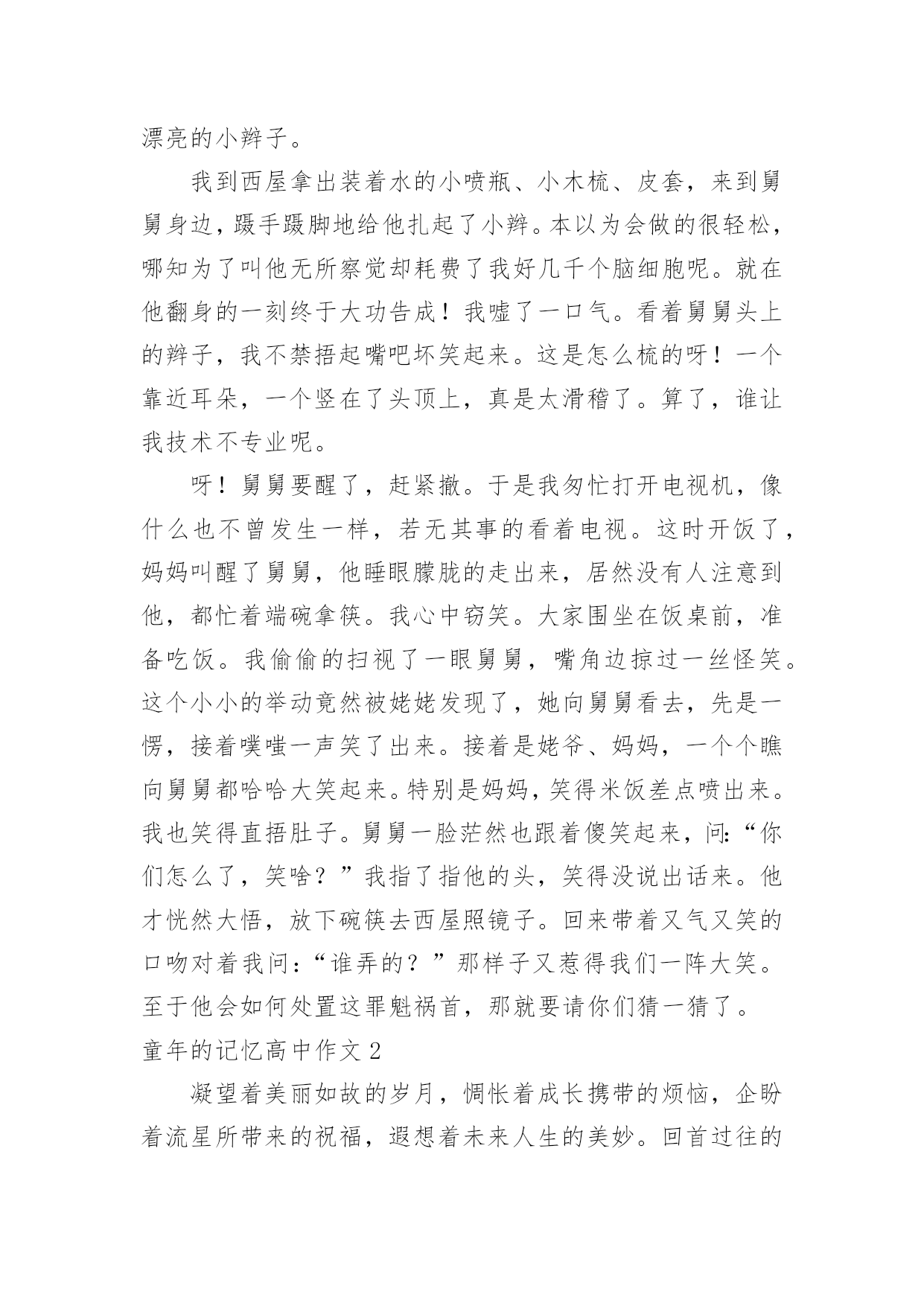 漂亮的小辫子。

我到西屋拿出装着水的小喷瓶、小木梳、皮套，来到舅舅身边，蹑手蹑脚地给他扎起了小辫。本以为会做的很轻松，哪知为了叫他无所察觉却耗费了我好几千个脑细胞呢。就在他翻身的一刻终于大功告成！我嘘了一口气。看着舅舅头上的辫子，我不禁捂起嘴吧坏笑起来。这是怎么梳的呀！一个靠近耳朵，一个竖在了头顶上，真是太滑稽了。算了，谁让我技术不专业呢。

呀！舅舅要醒了，赶紧撤。于是我匆忙打开电视机，像什么也不曾发生一样，若无其事的看着电视。这时开饭了，妈妈叫醒了舅舅，他睡眼朦胧的走出来，居然没有人注意到他，都忙着端碗拿筷。我心中窃笑。大家围坐在饭桌前，准备吃饭。我偷偷的扫视了一眼舅舅，嘴角边掠过一丝怪笑。这个小小的举动竟然被姥姥发现了，她向舅舅看去，先是一愣，接着噗嗤一声笑了出来。接着是姥爷、妈妈，一个个瞧向舅舅都哈哈大笑起来。特别是妈妈，笑得米饭差点喷出来。我也笑得直捂肚子。舅舅一脸茫然也跟着傻笑起来，问:“你们怎么了，笑啥？”我指了指他的头，笑得没说出话来。他才恍然大悟，放下碗筷去西屋照镜子。回来带着又气又笑的口吻对着我问:“谁弄的？”那样子又惹得我们一阵大笑。至于他会如何处置这罪魁祸首，那就要请你们猜一猜了。

童年的记忆高中作文 2

凝望着美丽如故的岁月，惆怅着成长携带的烦恼，企盼着流星所带来的祝福，遐想着未来人生的美妙。回首过往的